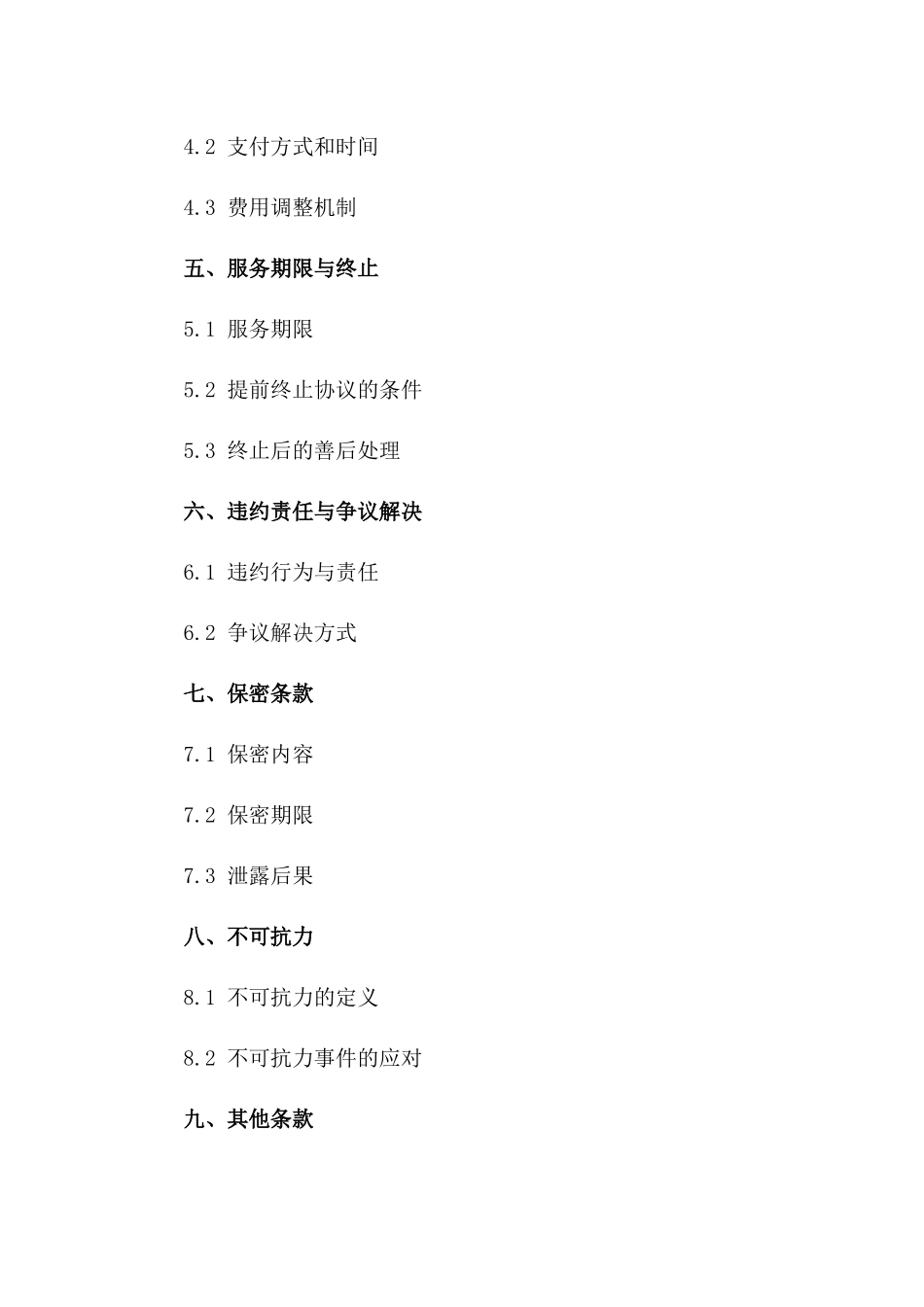 4.2 支付方式和时间

4.3 费用调整机制

五、服务期限与终止

5.1 服务期限

5.2 提前终止协议的条件

5.3 终止后的善后处理

六、违约责任与争议解决

6.1 违约行为与责任

6.2 争议解决方式

七、保密条款

7.1 保密内容

7.2 保密期限

7.3 泄露后果

八、不可抗力

8.1 不可抗力的定义

8.2 不可抗力事件的应对

九、其他条款